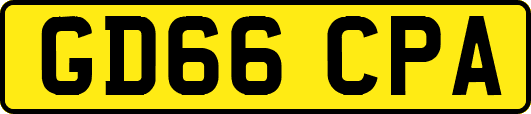 GD66 CPA